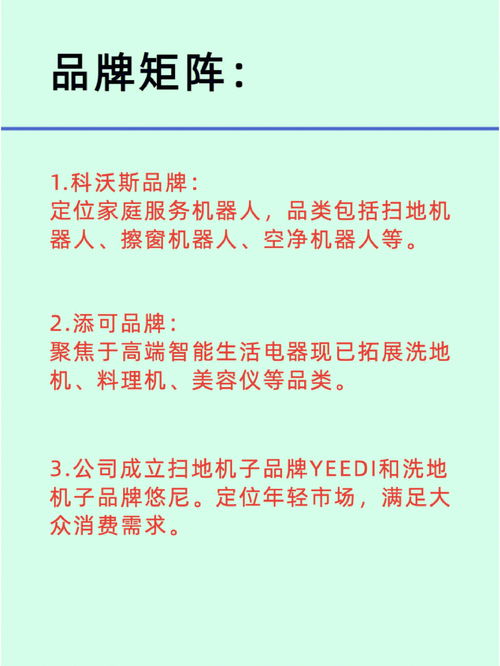 品牌矩阵：

1.科沃斯品牌：
定位家庭服务机器人，品类包括扫地机器人、擦窗机器人、空净机器人等。

2.添可品牌：
聚焦于高端智能生活电器现已拓展洗地机、料理机、美容仪等品类。

3.公司成立扫地机子品牌YEEDI和洗地机子品牌悠尼。定位年轻市场，满足大众消费需求。